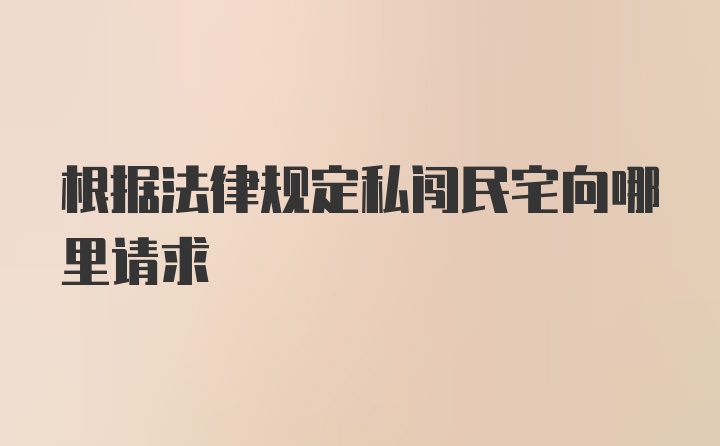 根据法律规定私闯民宅向哪里请求